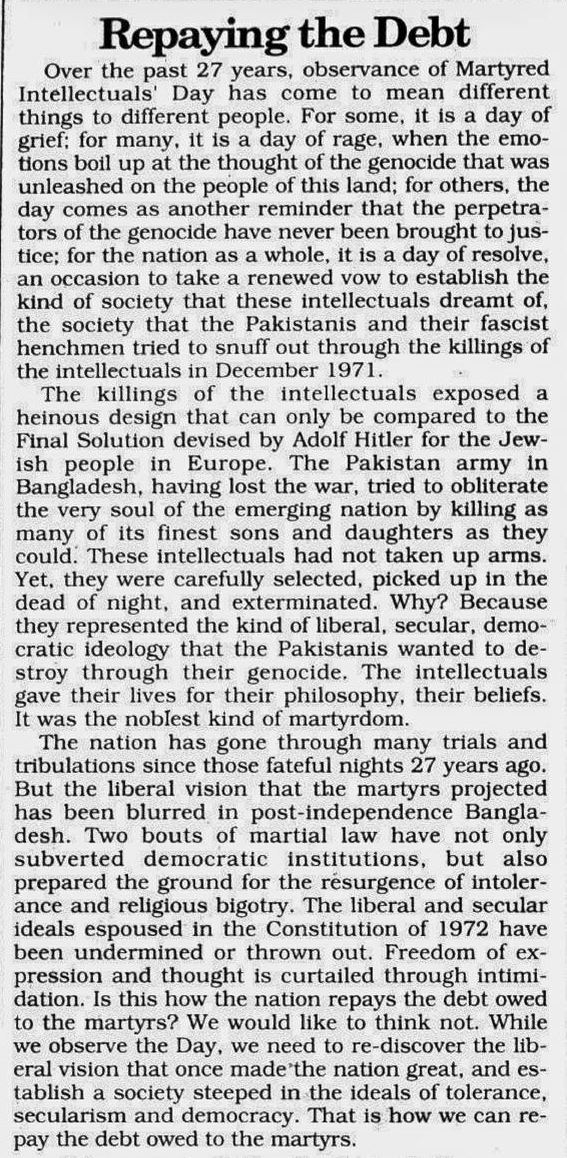 Repaying the Debt

Over the past 27 years, observance of Martyred Intellectuals' Day has come to mean different things to different people. For some, it is a day of grief; for many, it is a day of rage, when the emotions boil up at the thought of the genocide that was unleashed on the people of this land; for others, the day comes as another reminder that the perpetrators of the genocide have never been brought to justice; for the nation as a whole, it is a day of resolve, an occasion to take a renewed vow to establish the kind of society that these intellectuals dreamt of, the society that the Pakistanis and their fascist henchmen tried to snuff out through the killings of the intellectuals in December 1971.

The killings of the intellectuals exposed a heinous design that can only be compared to the Final Solution devised by Adolf Hitler for the Jewish people in Europe. The Pakistan army in Bangladesh, having lost the war, tried to obliterate the very soul of the emerging nation by killing as many of its finest sons and daughters as they could. These intellectuals had not taken up arms. Yet, they were carefully selected, picked up in the dead of night, and exterminated. Why? Because they represented the kind of liberal, secular, democratic ideology that the Pakistanis wanted to destroy through their genocide. The intellectuals gave their lives for their philosophy, their beliefs. It was the noblest kind of martyrdom.

The nation has gone through many trials and tribulations since those fateful nights 27 years ago. But the liberal vision that the martyrs projected has been blurred in post-independence Bangladesh. Two bouts of martial law have not only subverted democratic institutions, but also prepared the ground for the resurgence of intolerance and religious bigotry. The liberal and secular ideals espoused in the Constitution of 1972 have been undermined or thrown out. Freedom of expression and thought is curtailed through intimidation. Is this how the nation repays the debt owed to the martyrs? We would like to think not. While we observe the Day, we need to re-discover the liberal vision that once made the nation great, and establish a society steeped in the ideals of tolerance, secularism and democracy. That is how we can repay the debt owed to the martyrs.